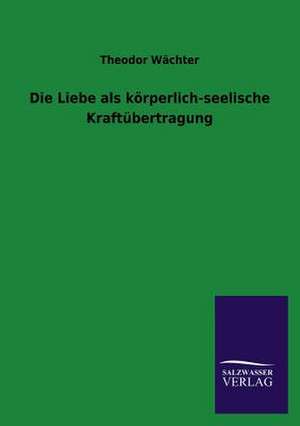 Theodor Wächter

Die Liebe als körperlich-seelische Kraftübertragung

SALZWASSER
VERLAG